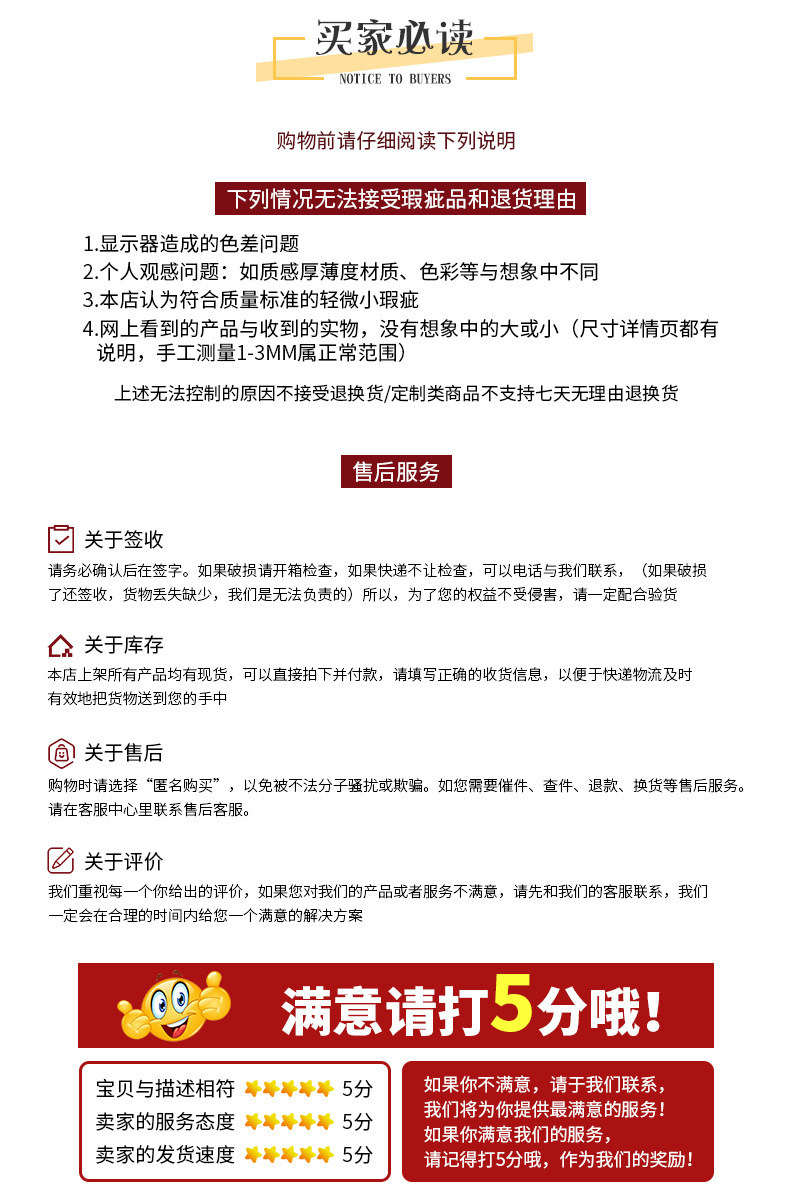 买家必读
NOTICE TO BUYERS

购物前请仔细阅读下列说明

下列情况无法接受瑕疵品和退货理由

1.显示器造成的色差问题
2.个人观感问题：如质感厚薄度材质、色彩等与想象中不同
3.本店认为符合质量标准的轻微小瑕疵
4.网上看到的产品与收到的实物，没有想象中的大或小（尺寸详情页都有说明，手工测量1-3MM属正常范围）

上述无法控制的原因不接受退换货/定制类商品不支持七天无理由退换货

售后服务

关于签收
请务必确认后在签字。如果破损请开箱检查，如果快递不让检查，可以电话与我们联系，（如果破损了还签收，货物丢失缺少，我们是无法负责的）所以，为了您的权益不受侵害，请一定配合验货

关于库存
本店上架所有产品均有现货，可以直接拍下并付款，请填写正确的收货信息，以便于快递物流及时有效地把货物送到您的手中

关于售后
购物时请选择“匿名购买”，以免被不法分子骚扰或欺骗。如您需要催件、查件、退款、换货等售后服务。请在客服中心里联系售后客服。

关于评价
我们重视每一个你给出的评价，如果您对我们的产品或者服务不满意，请先和我们的客服联系，我们一定会在合理的时间内给您一个满意的解决方案

满意请打5分哦！

宝贝与描述相符 5分
卖家的服务态度 5分
卖家的发货速度 5分

如果你不满意，请于我们联系，
我们将为你提供最满意的服务！
如果你满意我们的服务，
请记得打5分哦，作为我们的奖励！